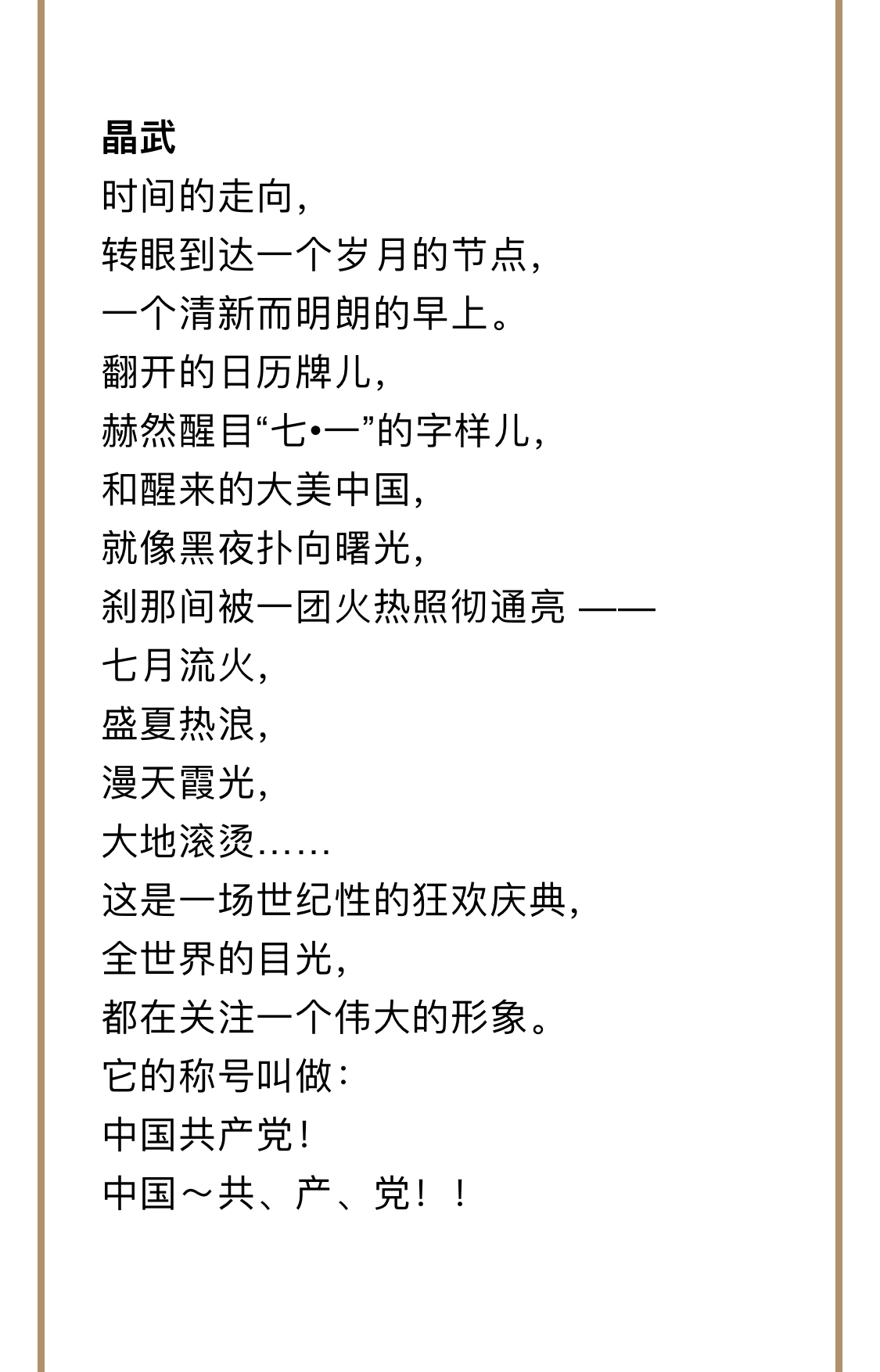 晶武
时间的走向，
转眼到达一个岁月的节点，
一个清新而明朗的早上。
翻开的日历牌儿，
赫然醒目“七•一”的字样儿，
和醒来的大美中国，
就像黑夜扑向曙光，
刹那间被一团火热照彻通亮 ——
七月流火，
盛夏热浪，
漫天霞光，
大地滚烫……
这是一场世纪性的狂欢庆典，
全世界的目光，
都在关注一个伟大的形象。
它的称号叫做：
中国共产党！
中国～共、产、党！！